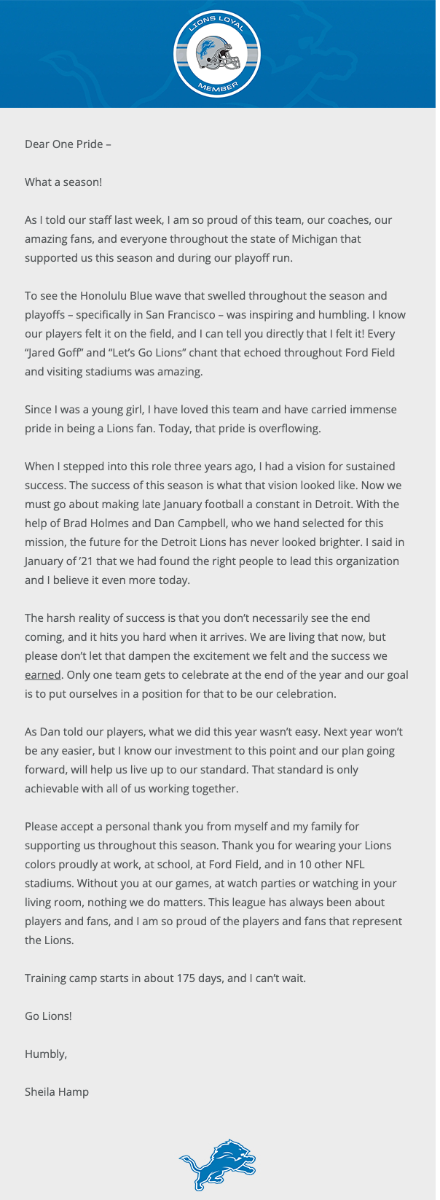 LIONS LOYAL
MEMBER

Dear One Pride –

What a season!

As I told our staff last week, I am so proud of this team, our coaches, our amazing fans, and everyone throughout the state of Michigan that supported us this season and during our playoff run.

To see the Honolulu Blue wave that swelled throughout the season and playoffs – specifically in San Francisco – was inspiring and humbling. I know our players felt it on the field, and I can tell you directly that I felt it! Every "Jared Goff" and "Let's Go Lions" chant that echoed throughout Ford Field and visiting stadiums was amazing.

Since I was a young girl, I have loved this team and have carried immense pride in being a Lions fan. Today, that pride is overflowing.

When I stepped into this role three years ago, I had a vision for sustained success. The success of this season is what that vision looked like. Now we must go about making late January football a constant in Detroit. With the help of Brad Holmes and Dan Campbell, who we hand selected for this mission, the future for the Detroit Lions has never looked brighter. I said in January of '21 that we had found the right people to lead this organization and I believe it even more today.

The harsh reality of success is that you don't necessarily see the end coming, and it hits you hard when it arrives. We are living that now, but please don't let that dampen the excitement we felt and the success we earned. Only one team gets to celebrate at the end of the year and our goal is to put ourselves in a position for that to be our celebration.

As Dan told our players, what we did this year wasn't easy. Next year won't be any easier, but I know our investment to this point and our plan going forward, will help us live up to our standard. That standard is only achievable with all of us working together.

Please accept a personal thank you from myself and my family for supporting us throughout this season. Thank you for wearing your Lions colors proudly at work, at school, at Ford Field, and in 10 other NFL stadiums. Without you at our games, at watch parties or watching in your living room, nothing we do matters. This league has always been about players and fans, and I am so proud of the players and fans that represent the Lions.

Training camp starts in about 175 days, and I can't wait.

Go Lions!

Humbly,

Sheila Hamp